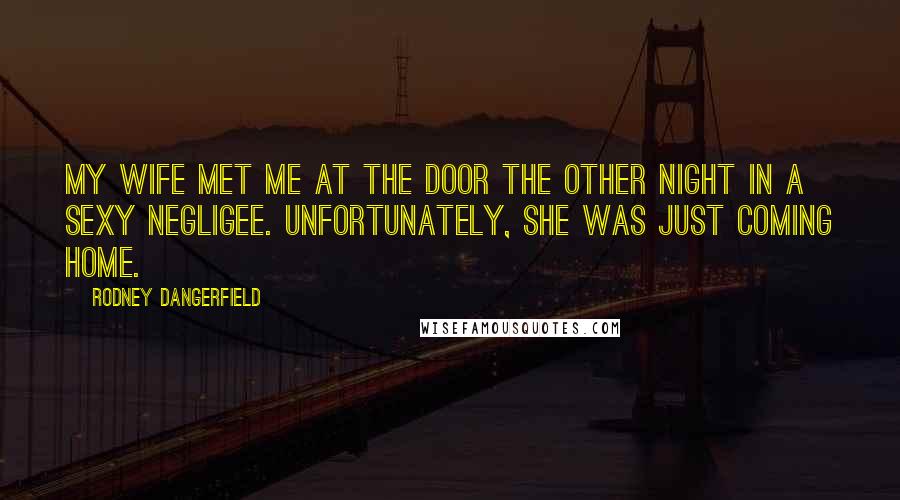 MY WIFE MET ME AT THE DOOR THE OTHER NIGHT IN A SEXY NEGLIGEE. UNFORTUNATELY, SHE WAS JUST COMING HOME.

RODNEY DANGERFIELD

WISEFAMOUSQUOTES.COM